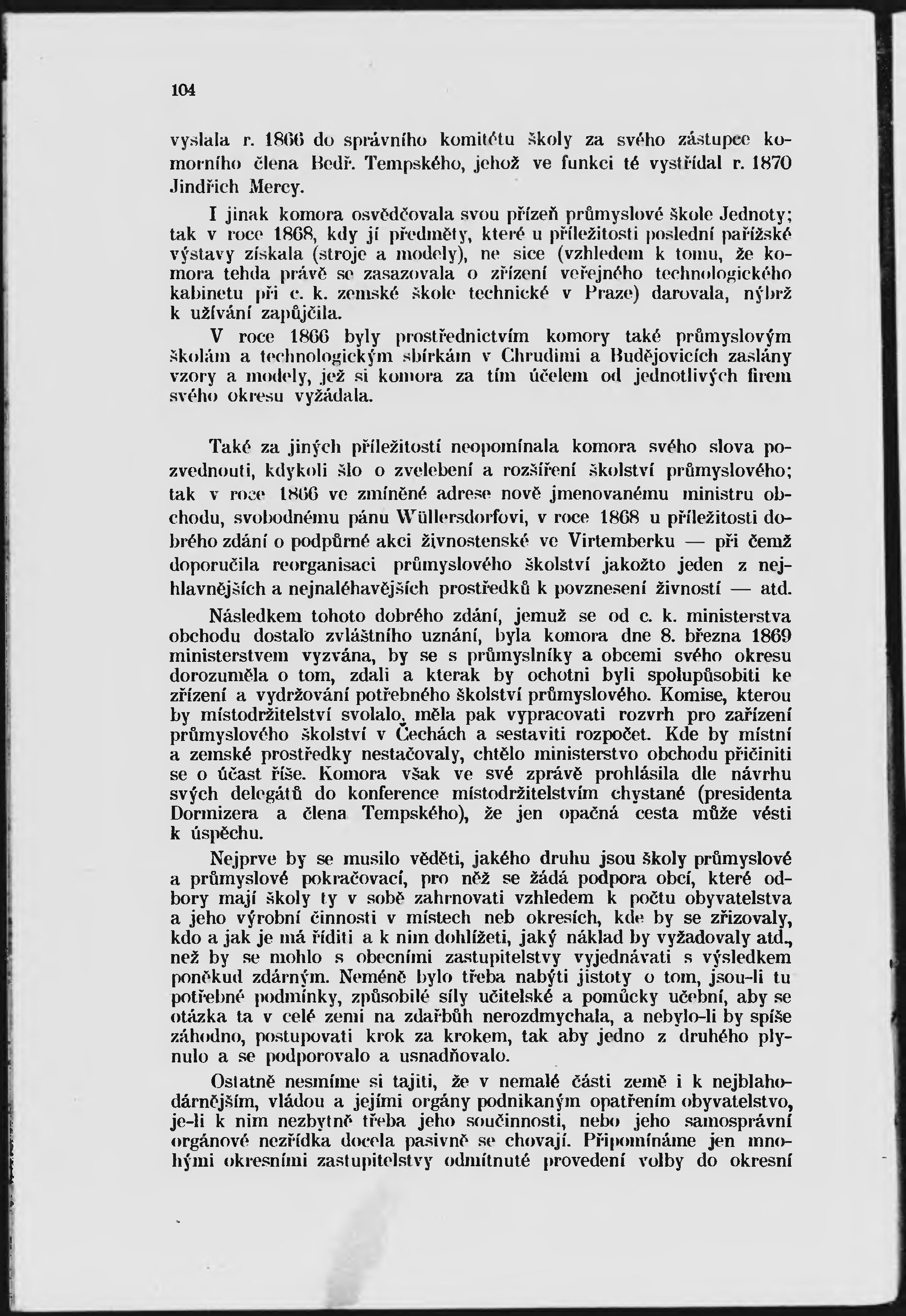 104

vyslala r. 1866 do správního komitétu školy za svého zástupce komorního člena Bedř. Tempského, jehož ve funkci té vystřídal r. 1870 Jindřich Mercy.

I jinak komora osvědčovala svou přízeň průmyslové škole Jednoty; tak v roce 1868, kdy jí předměty, které u příležitosti poslední pařížské výstavy získala (stroje a modely), ne sice (vzhledem k tomu, že komora tehda právě se zasazovala o zřízení veřejného technologického kabinetu při c. k. zemské škole technické v Praze) darovala, nýbrž k užívání zapůjčila.

V roce 1866 byly prostřednictvím komory také průmyslovým školám a technologickým sbírkám v Chrudimi a Budějovicích zaslány vzory a modely, jež si komora za tím účelem od jednotlivých firem svého okresu vyžádala.

Také za jiných příležitostí neopomínala komora svého slova pozvednouti, kdykoli šlo o zvelebení a rozšíření školství průmyslového; tak v roce 1866 ve zmíněné adrese nově jmenovanému ministru obchodu, svobodnému pánu Wüllersdorfovi, v roce 1868 u příležitosti dobrého zdání o podpůrné akci živnostenské ve Virtemberku — při čemž doporučila reorganisaci průmyslového školství jakožto jeden z nejhlavnějších a nejnaléhavějších prostředků k povznesení živností — atd.

Následkem tohoto dobrého zdání, jemuž se od c. k. ministerstva obchodu dostalo zvláštního uznání, byla komora dne 8. března 1869 ministerstvem vyzvána, by se s průmyslníky a obcemi svého okresu dorozuměla o tom, zdali a kterak by ochotni byli spolupůsobiti ke zřízení a vydržování potřebného školství průmyslového. Komise, kterou by místodržitelství svolalo, měla pak vypracovati rozvrh pro zařízení průmyslového školství v Čechách a sestaviti rozpočet. Kde by místní a zemské prostředky nestačovaly, chtělo ministerstvo obchodu přičiniti se o účast říše. Komora však ve své zprávě prohlásila dle návrhu svých delegátů do konference místodržitelstvím chystané (presidenta Dormizera a člena Tempského), že jen opačná cesta může vésti k úspěchu.

Nejprve by se musilo věděti, jakého druhu jsou školy průmyslové a průmyslové pokračovací, pro něž se žádá podpora obcí, které odbory mají školy ty v sobě zahrnovati vzhledem k počtu obyvatelstva a jeho výrobní činnosti v místech neb okresích, kde by se zřizovaly, kdo a jak je má říditi a k nim dohlížeti, jaký náklad by vyžadovaly atd., než by se mohlo s obecními zastupitelstvy vyjednávati s výsledkem poněkud zdárným. Neméně bylo třeba nabýti jistoty o tom, jsou-li tu potřebné podmínky, způsobilé síly učitelské a pomůcky učební, aby se otázka ta v celé zemi na zdařbůh nerozdmychala, a nebylo-li by spíše záhodno, postupovati krok za krokem, tak aby jedno z druhého plynulo a se podporovalo a usnadňovalo.

Ostatně nesmíme si tajiti, že v nemalé části země i k nejblahodárnějším, vládou a jejími orgány podnikaným opatřením obyvatelstvo, je-li k nim nezbytně třeba jeho součinnosti, nebo jeho samosprávní orgánové nezřídka docela pasivně se chovají. Připomínáme jen mnohými okresními zastupitelstvy odmítnuté provedení volby do okresní